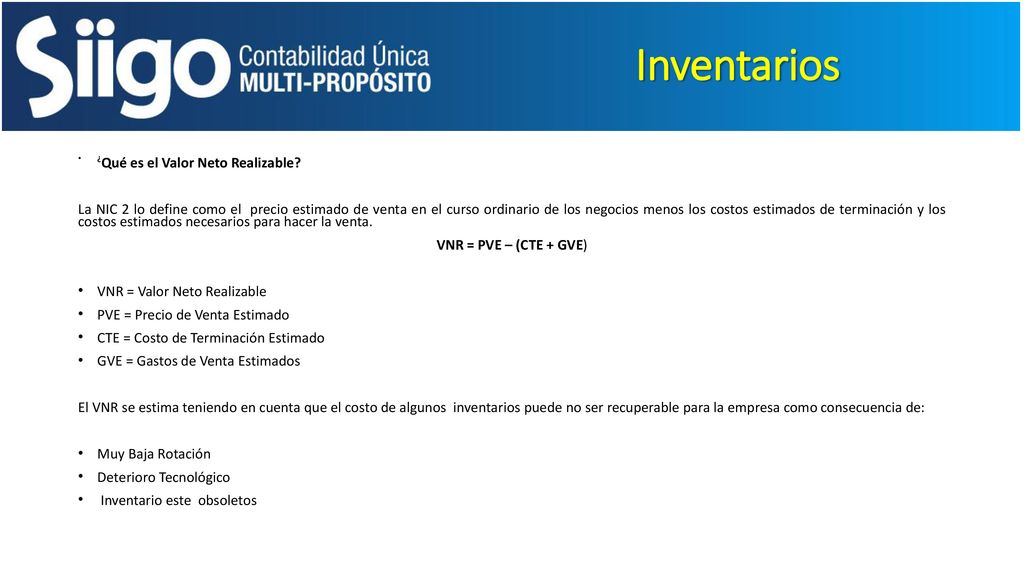 Siigo Contabilidad Única MULTI-PROPÓSITO

Inventarios

• ¿Qué es el Valor Neto Realizable?

La NIC 2 lo define como el precio estimado de venta en el curso ordinario de los negocios menos los costos estimados de terminación y los costos estimados necesarios para hacer la venta.

VNR = PVE – (CTE + GVE)

• VNR = Valor Neto Realizable
• PVE = Precio de Venta Estimado
• CTE = Costo de Terminación Estimado
• GVE = Gastos de Venta Estimados

El VNR se estima teniendo en cuenta que el costo de algunos inventarios puede no ser recuperable para la empresa como consecuencia de:

• Muy Baja Rotación
• Deterioro Tecnológico
• Inventario este obsoletos